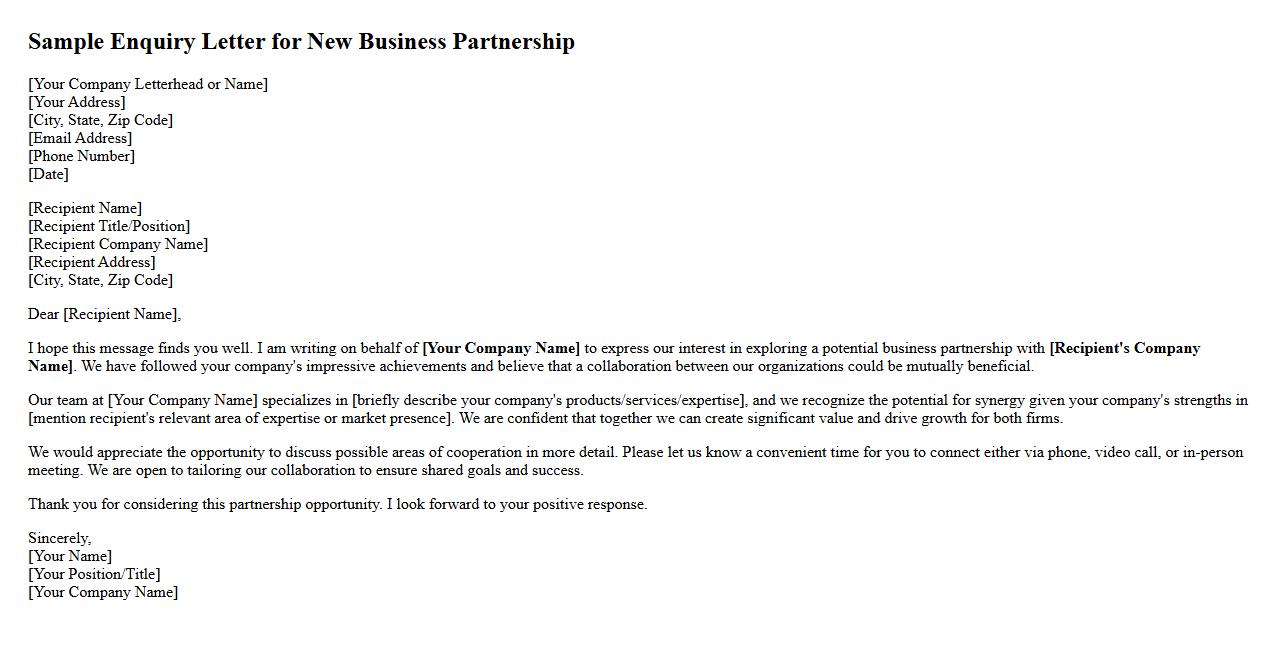 Sample Enquiry Letter for New Business Partnership

[Your Company Letterhead or Name]
[Your Address]
[City, State, Zip Code]
[Email Address]
[Phone Number]
[Date]

[Recipient Name]
[Recipient Title/Position]
[Recipient Company Name]
[Recipient Address]
[City, State, Zip Code]

Dear [Recipient Name],

I hope this message finds you well. I am writing on behalf of [Your Company Name] to express our interest in exploring a potential business partnership with [Recipient's Company Name]. We have followed your company's impressive achievements and believe that a collaboration between our organizations could be mutually beneficial.

Our team at [Your Company Name] specializes in [briefly describe your company's products/services/expertise], and we recognize the potential for synergy given your company's strengths in [mention recipient's relevant area of expertise or market presence]. We are confident that together we can create significant value and drive growth for both firms.

We would appreciate the opportunity to discuss possible areas of cooperation in more detail. Please let us know a convenient time for you to connect either via phone, video call, or in-person meeting. We are open to tailoring our collaboration to ensure shared goals and success.

Thank you for considering this partnership opportunity. I look forward to your positive response.

Sincerely,
[Your Name]
[Your Position/Title]
[Your Company Name]